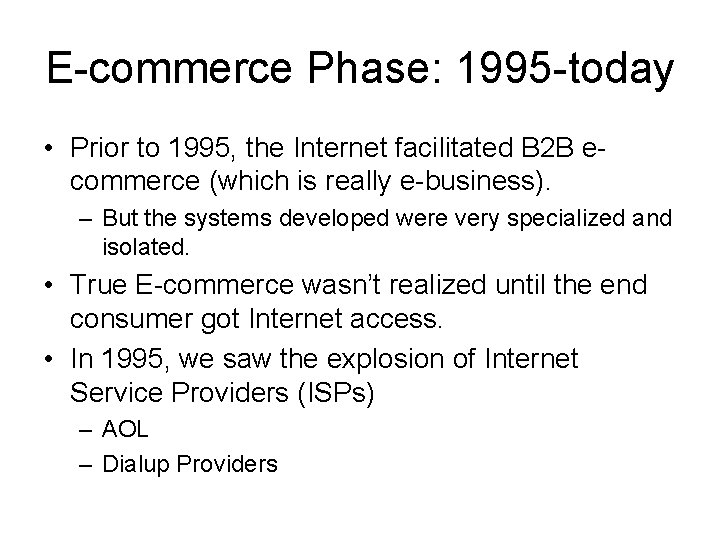 E-commerce Phase: 1995-today

• Prior to 1995, the Internet facilitated B2B e-commerce (which is really e-business).

– But the systems developed were very specialized and isolated.

• True E-commerce wasn't realized until the end consumer got Internet access.

• In 1995, we saw the explosion of Internet Service Providers (ISPs)

– AOL

– Dialup Providers